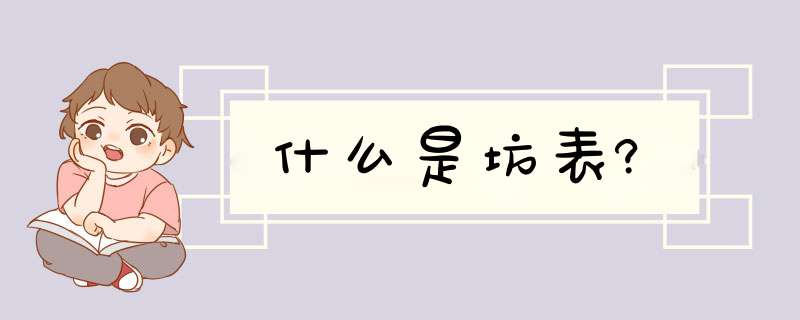 什么是坊表?